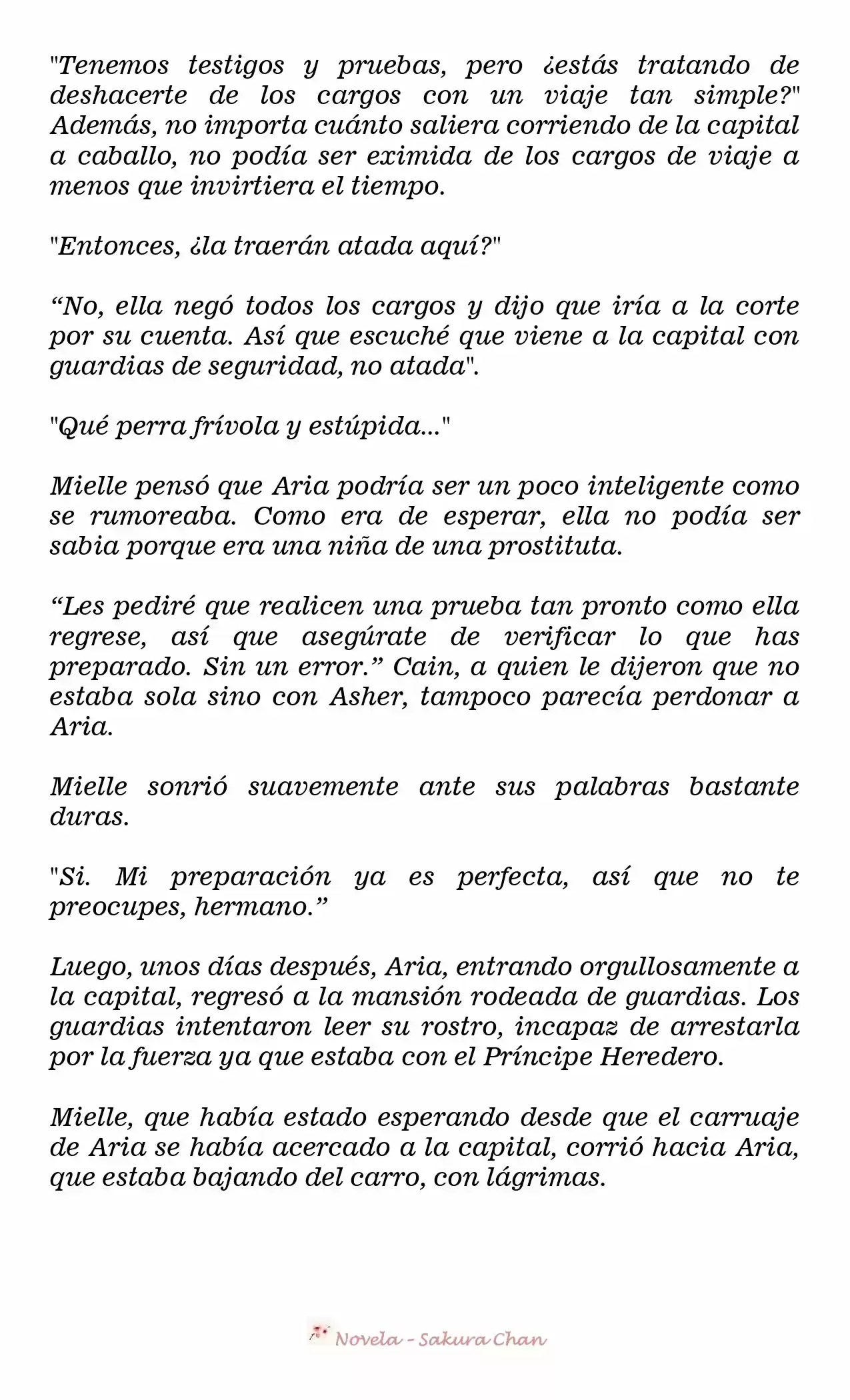 "Tenemos testigos y pruebas, pero ¿estás tratando de deshacerte de los cargos con un viaje tan simple?" Además, no importa cuánto saliera corriendo de la capital a caballo, no podía ser eximida de los cargos de viaje a menos que invirtiera el tiempo.

"Entonces, ¿la traerán atada aquí?"

“No, ella negó todos los cargos y dijo que iría a la corte por su cuenta. Así que escuché que viene a la capital con guardias de seguridad, no atada".

"Qué perra frívola y estúpida..."

Mielle pensó que Aria podría ser un poco inteligente como se rumoreaba. Como era de esperar, ella no podía ser sabia porque era una niña de una prostituta.

“Les pediré que realicen una prueba tan pronto como ella regrese, así que asegúrate de verificar lo que has preparado. Sin un error.” Cain, a quien le dijeron que no estaba sola sino con Asher, tampoco parecía perdonar a Aria.

Mielle sonrió suavemente ante sus palabras bastante duras.

"Si. Mi preparación ya es perfecta, así que no te preocupes, hermano.”

Luego, unos días después, Aria, entrando orgullosamente a la capital, regresó a la mansión rodeada de guardias. Los guardias intentaron leer su rostro, incapaz de arrestarla por la fuerza ya que estaba con el Príncipe Heredero.

Mielle, que había estado esperando desde que el carruaje de Aria se había acercado a la capital, corrió hacia Aria, que estaba bajando del carro, con lágrimas.

Novela - Sakura Chan